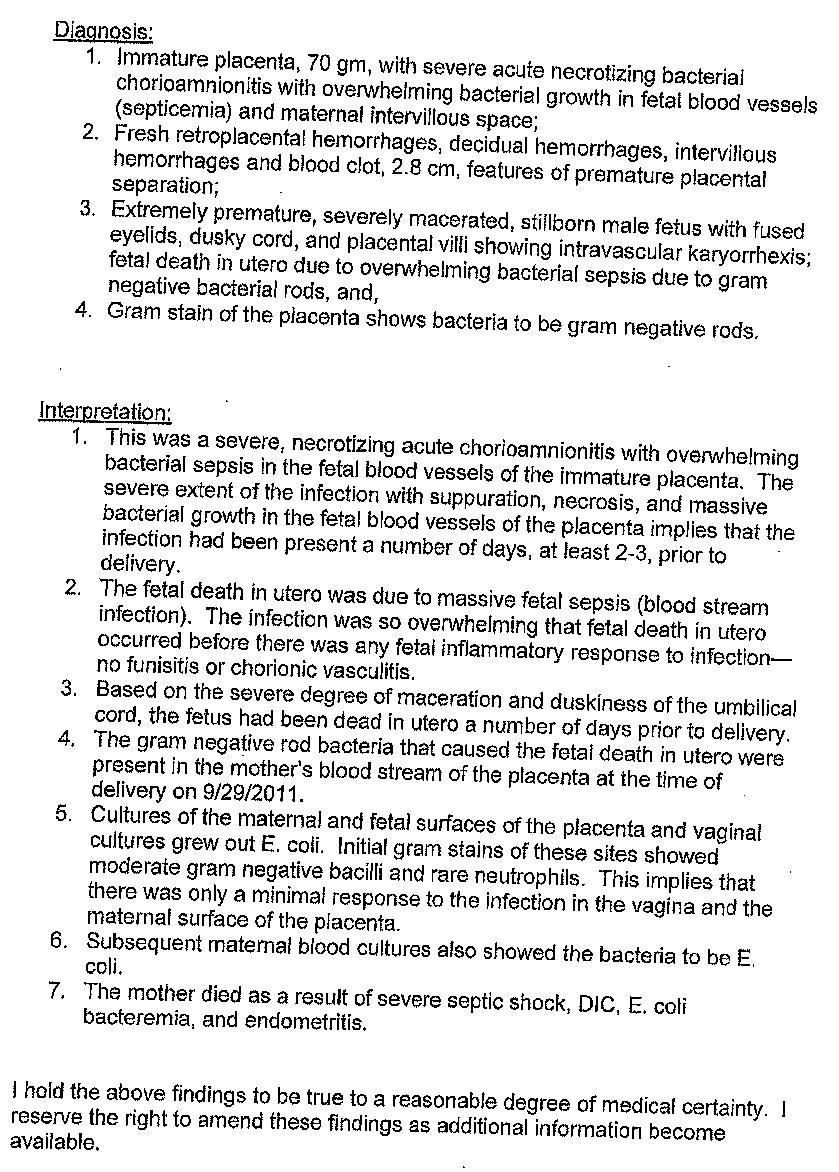 Diagnosis:
1. Immature placenta, 70 gm, with severe acute necrotizing bacterial chorioamnionitis with overwhelming bacterial growth in fetal blood vessels (septicemia) and maternal intervillous space;
2. Fresh retroplacental hemorrhages, decidual hemorrhages, intervillous hemorrhages and blood clot, 2.8 cm, features of premature placental separation;
3. Extremely premature, severely macerated, stillborn male fetus with fused eyelids, dusky cord, and placental villi showing intravascular karyorrhexis; fetal death in utero due to overwhelming bacterial sepsis due to gram negative bacterial rods, and,
4. Gram stain of the placenta shows bacteria to be gram negative rods.

Interpretation:
1. This was a severe, necrotizing acute chorioamnionitis with overwhelming bacterial sepsis in the fetal blood vessels of the immature placenta. The severe extent of the infection with suppuration, necrosis, and massive bacterial growth in the fetal blood vessels of the placenta implies that the infection had been present a number of days, at least 2-3, prior to delivery.
2. The fetal death in utero was due to massive fetal sepsis (blood stream infection). The infection was so overwhelming that fetal death in utero occurred before there was any fetal inflammatory response to infection—no funisitis or chorionic vasculitis.
3. Based on the severe degree of maceration and duskiness of the umbilical cord, the fetus had been dead in utero a number of days prior to delivery.
4. The gram negative rod bacteria that caused the fetal death in utero were present in the mother's blood stream of the placenta at the time of delivery on 9/29/2011.
5. Cultures of the maternal and fetal surfaces of the placenta and vaginal cultures grew out E. coli. Initial gram stains of these sites showed moderate gram negative bacilli and rare neutrophils. This implies that there was only a minimal response to the infection in the vagina and the maternal surface of the placenta.
6. Subsequent maternal blood cultures also showed the bacteria to be E. coli.
7. The mother died as a result of severe septic shock, DIC, E. coli bacteremia, and endometritis.

I hold the above findings to be true to a reasonable degree of medical certainty. I reserve the right to amend these findings as additional information become available.